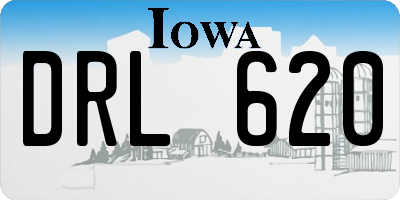 IOWA

DRL 620